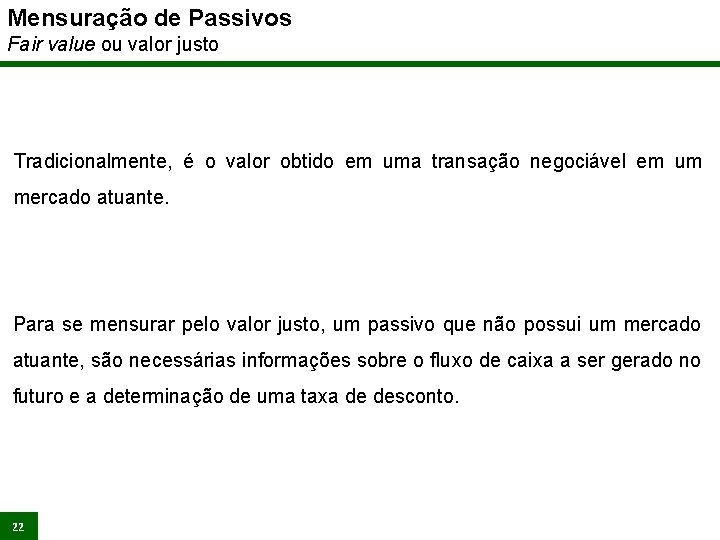 Mensuração de Passivos
Fair value ou valor justo

Tradicionalmente, é o valor obtido em uma transação negociável em um mercado atuante.

Para se mensurar pelo valor justo, um passivo que não possui um mercado atuante, são necessárias informações sobre o fluxo de caixa a ser gerado no futuro e a determinação de uma taxa de desconto.

22